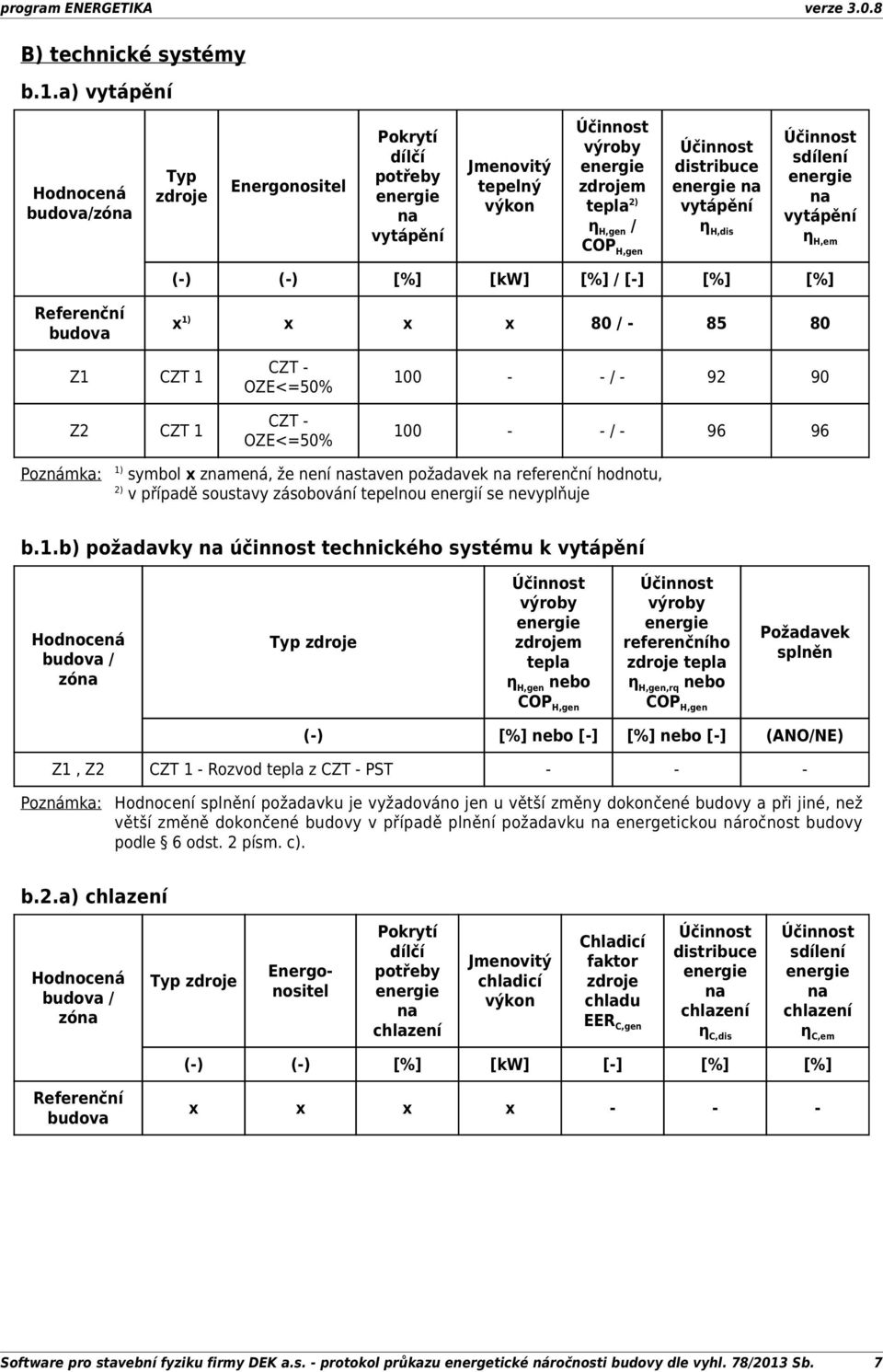 program ENERGETIKA verze 3.0.8

B) technické systémy

b.1.a) vytápění

| Hodnocená budova/zóna | Typ zdroje | Energonositel | Pokrytí dílčí potřeby energie na vytápění | Jmenovitý tepelný výkon | Účinnost výroby energie zdrojem tepla$^{2)}$ $\eta_{H,gen}$ / $COP_{H,gen}$ | Účinnost distribuce energie na vytápění $\eta_{H,dis}$ | Účinnost sdílení energie na vytápění $\eta_{H,em}$ |
|---|---|---|---|---|---|---|---|
| | (-) | (-) | [%] | [kW] | [%] / [-] | [%] | [%] |
| Referenční budova | x$^{1)}$ | x | x | x | 80 / - | 85 | 80 |
| Z1 | CZT 1 | CZT - OZE<=50% | 100 | - | - / - | 92 | 90 |
| Z2 | CZT 1 | CZT - OZE<=50% | 100 | - | - / - | 96 | 96 |

Poznámka: $^{1)}$ symbol x znamená, že není nastaven požadavek na referenční hodnotu,
$^{2)}$ v případě soustavy zásobování tepelnou energií se nevyplňuje

b.1.b) požadavky na účinnost technického systému k vytápění

| Hodnocená budova / zóna | Typ zdroje | Účinnost výroby energie zdrojem tepla $\eta_{H,gen}$ nebo $COP_{H,gen}$ | Účinnost výroby energie referenčního zdroje tepla $\eta_{H,gen,rq}$ nebo $COP_{H,gen}$ | Požadavek splněn |
|---|---|---|---|---|
| | (-) | [%] nebo [-] | [%] nebo [-] | (ANO/NE) |
| Z1 , Z2 | CZT 1 - Rozvod tepla z CZT - PST | - | - | - |

Poznámka: Hodnocení splnění požadavku je vyžadováno jen u větší změny dokončené budovy a při jiné, než větší změně dokončené budovy v případě plnění požadavku na energetickou náročnost budovy podle § 6 odst. 2 písm. c).

b.2.a) chlazení

| Hodnocená budova / zóna | Typ zdroje | Energonositel | Pokrytí dílčí potřeby energie na chlazení | Jmenovitý chladicí výkon | Chladicí faktor zdroje chladu $EER_{C,gen}$ | Účinnost distribuce energie na chlazení $\eta_{C,dis}$ | Účinnost sdílení energie na chlazení $\eta_{C,em}$ |
|---|---|---|---|---|---|---|---|
| | (-) | (-) | [%] | [kW] | [-] | [%] | [%] |
| Referenční budova | x | x | x | x | - | - | - |

Software pro stavební fyziku firmy DEK a.s. - protokol průkazu energetické náročnosti budovy dle vyhl. 78/2013 Sb. 7